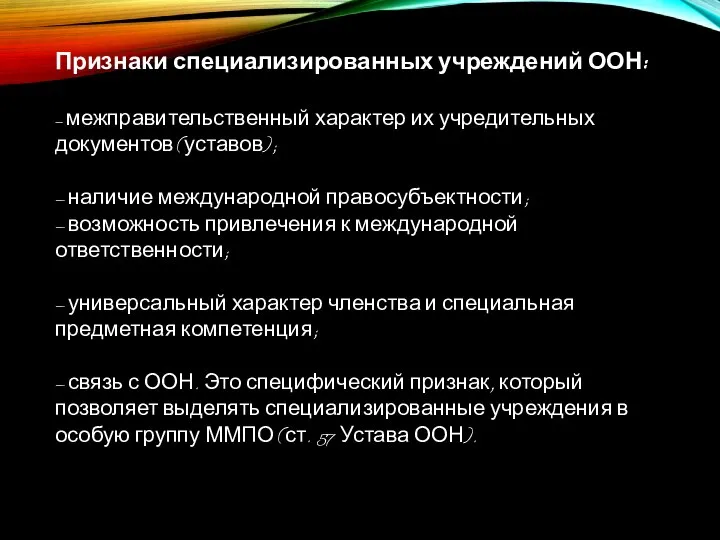 Признаки специализированных учреждений ООН:

– межправительственный характер их учредительных документов (уставов);

– наличие международной правосубъектности;
– возможность привлечения к международной ответственности;

– универсальный характер членства и специальная предметная компетенция;

– связь с ООН. Это специфический признак, который позволяет выделять специализированные учреждения в особую группу ММПО (ст. 57 Устава ООН).